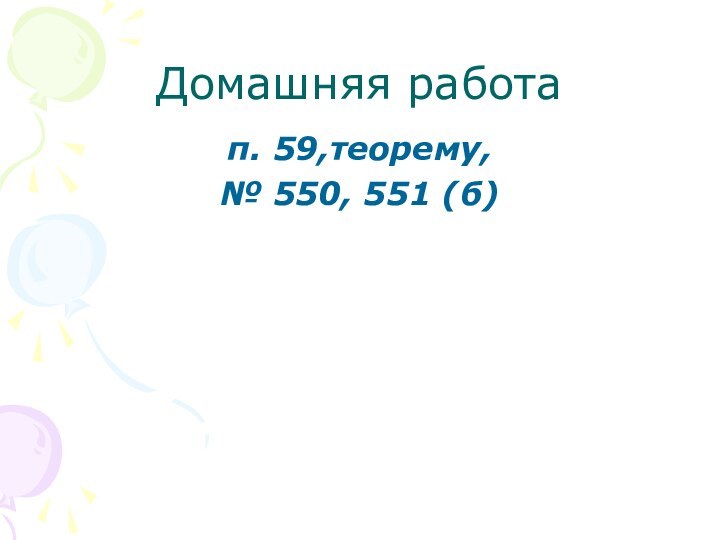 Домашняя работа

п. 59,теорему,
№ 550, 551 (б)